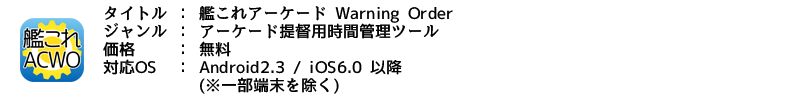 艦これ
ACWO

タイトル ： 艦これアーケード Warning Order
ジャンル ： アーケード提督用時間管理ツール
価格 ： 無料
対応OS ： Android2.3 / iOS6.0 以降
(※一部端末を除く)